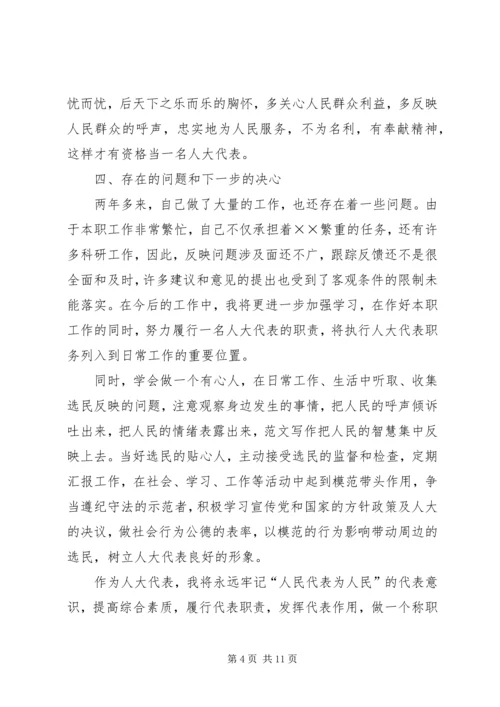 忧而忧，后天下之乐而乐的胸怀，多关心人民群众利益，多反映人民群众的呼声，忠实地为人民服务，不为名利，有奉献精神，这样才有资格当一名人大代表。

四、存在的问题和下一步的决心

两年多来，自己做了大量的工作，也还存在着一些问题。由于本职工作非常繁忙，自己不仅承担着××繁重的任务，还有许多科研工作，因此，反映问题涉及面还不广，跟踪反馈还不是很全面和及时，许多建议和意见的提出也受到了客观条件的限制未能落实。在今后的工作中，我将更进一步加强学习，在作好本职工作的同时，努力履行一名人大代表的职责，将执行人大代表职务列入到日常工作的重要位置。

同时，学会做一个有心人，在日常工作、生活中听取、收集选民反映的问题，注意观察身边发生的事情，把人民的呼声倾诉吐出来，把人民的情绪表露出来，范文写作把人民的智慧集中反映上去。当好选民的贴心人，主动接受选民的监督和检查，定期汇报工作，在社会、学习、工作等活动中起到模范带头作用，争当遵纪守法的示范者，积极学习宣传党和国家的方针政策及人大的决议，做社会行为公德的表率，以模范的行为影响带动周边的选民，树立人大代表良好的形象。

作为人大代表，我将永远牢记“人民代表为人民”的代表意识，提高综合素质，履行代表职责，发挥代表作用，做一个称职

第 4 页 共 11 页